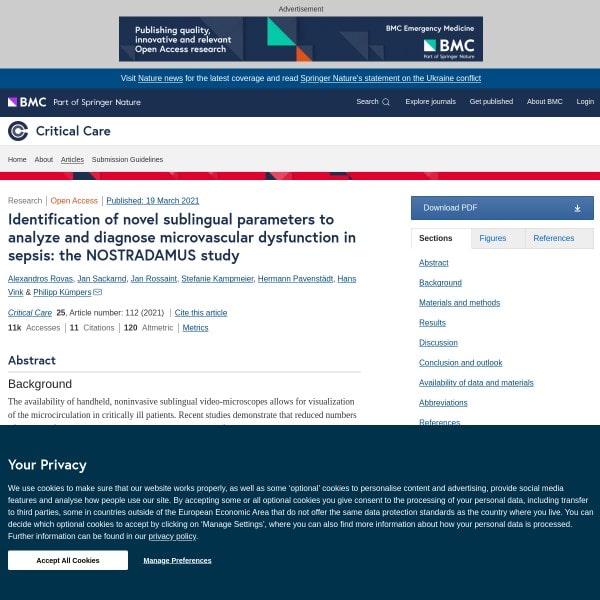 Advertisement

Publishing quality, innovative and relevant Open Access research

BMC Emergency Medicine

BMC Part of Springer Nature

Visit Nature news for the latest coverage and read Springer Nature's statement on the Ukraine conflict

BMC Part of Springer Nature

Search

Explore journals

Get published

About BMC

Login

Critical Care

Home About Articles Submission Guidelines

Research | Open Access | Published: 19 March 2021

Identification of novel sublingual parameters to analyze and diagnose microvascular dysfunction in sepsis: the NOSTRADAMUS study

Alexandros Rovas, Jan Sackarnd, Jan Rossaint, Stefanie Kampmeier, Hermann Pavenstädt, Hans Vink & Philipp Kümpers

Critical Care 25, Article number: 112 (2021) | Cite this article

11k Accesses | 11 Citations | 120 Altmetric | Metrics

Abstract

Background

The availability of handheld, noninvasive sublingual video-microscopes allows for visualization of the microcirculation in critically ill patients. Recent studies demonstrate that reduced numbers

Download PDF

Sections

Figures

References

Abstract

Background

Materials and methods

Results

Discussion

Conclusion and outlook

Availability of data and materials

Abbreviations

References

Your Privacy

We use cookies to make sure that our website works properly, as well as some 'optional' cookies to personalise content and advertising, provide social media features and analyse how people use our site. By accepting some or all optional cookies you give consent to the processing of your personal data, including transfer to third parties, some in countries outside of the European Economic Area that do not offer the same data protection standards as the country where you live. You can decide which optional cookies to accept by clicking on 'Manage Settings', where you can also find more information about how your personal data is processed. Further information can be found in our privacy policy.

Accept All Cookies

Manage Preferences